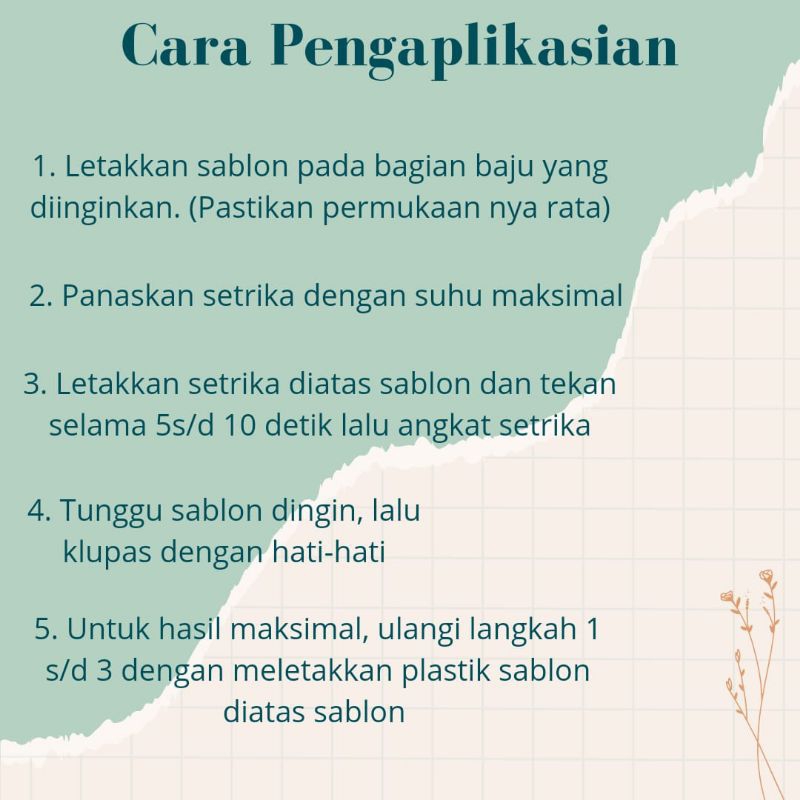 Cara Pengaplikasian

1. Letakkan sablon pada bagian baju yang diinginkan. (Pastikan permukaan nya rata)

2. Panaskan setrika dengan suhu maksimal

3. Letakkan setrika diatas sablon dan tekan selama 5s/d 10 detik lalu angkat setrika

4. Tunggu sablon dingin, lalu klupas dengan hati-hati

5. Untuk hasil maksimal, ulangi langkah 1 s/d 3 dengan meletakkan plastik sablon diatas sablon